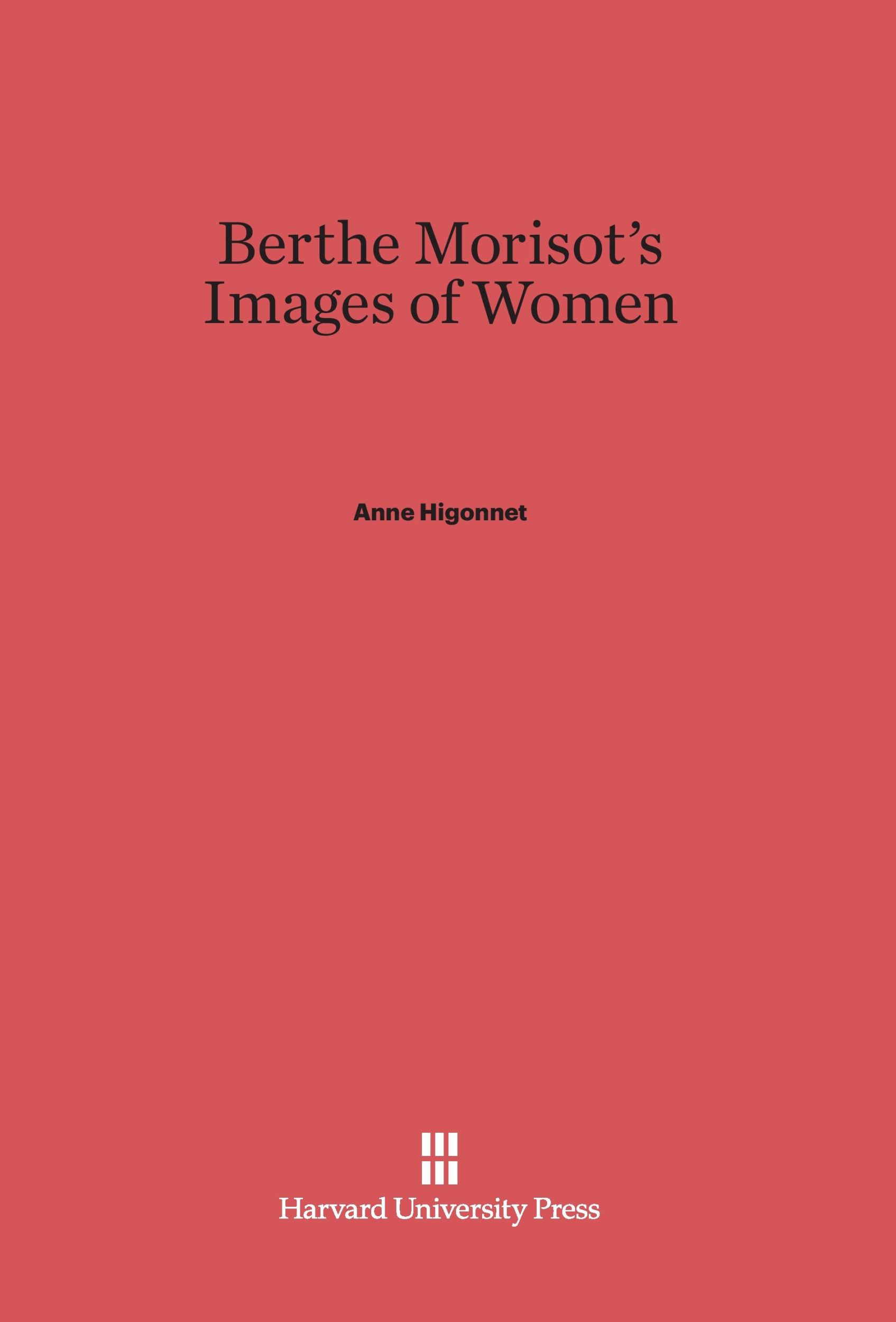 Berthe Morisot's Images of Women

Anne Higonnet

Harvard University Press